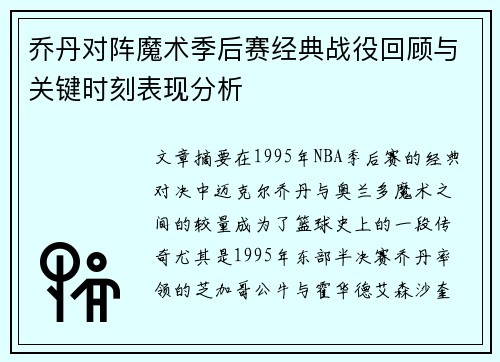 乔丹对阵魔术季后赛经典战役回顾与关键时刻表现分析

文章摘要在1995年NBA季后赛的经典对决中迈克尔乔丹与奥兰多魔术之间的较量成为了篮球史上的一段传奇尤其是1995年东部半决赛乔丹率领的芝加哥公牛与霍华德艾森沙奎